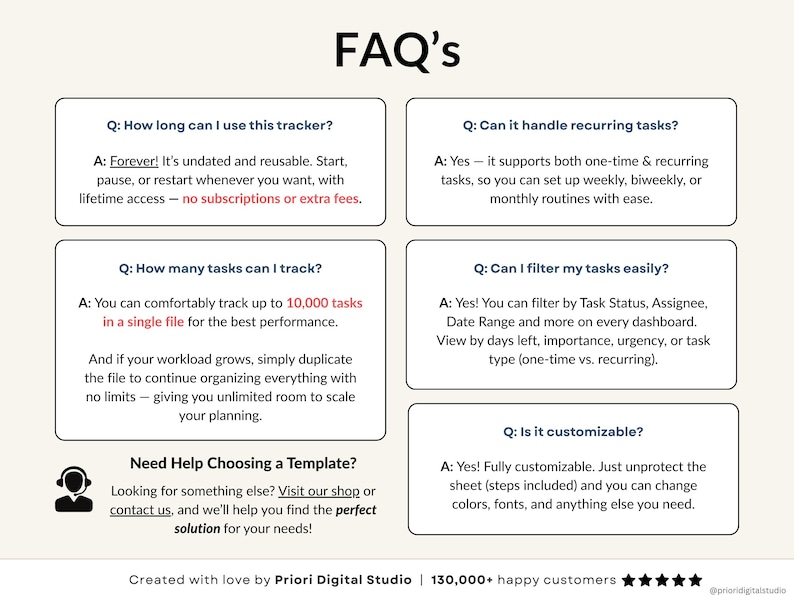 FAQ's

Q: How long can I use this tracker?

A: Forever! It's undated and reusable. Start, pause, or restart whenever you want, with lifetime access — no subscriptions or extra fees.

Q: How many tasks can I track?

A: You can comfortably track up to 10,000 tasks in a single file for the best performance.

And if your workload grows, simply duplicate the file to continue organizing everything with no limits — giving you unlimited room to scale your planning.

Need Help Choosing a Template?

Looking for something else? Visit our shop or contact us, and we'll help you find the perfect solution for your needs!

Q: Can it handle recurring tasks?

A: Yes — it supports both one-time & recurring tasks, so you can set up weekly, biweekly, or monthly routines with ease.

Q: Can I filter my tasks easily?

A: Yes! You can filter by Task Status, Assignee, Date Range and more on every dashboard. View by days left, importance, urgency, or task type (one-time vs. recurring).

Q: Is it customizable?

A: Yes! Fully customizable. Just unprotect the sheet (steps included) and you can change colors, fonts, and anything else you need.

Created with love by Priori Digital Studio | 130,000+ happy customers ★★★★★

@prioridigitalstudio